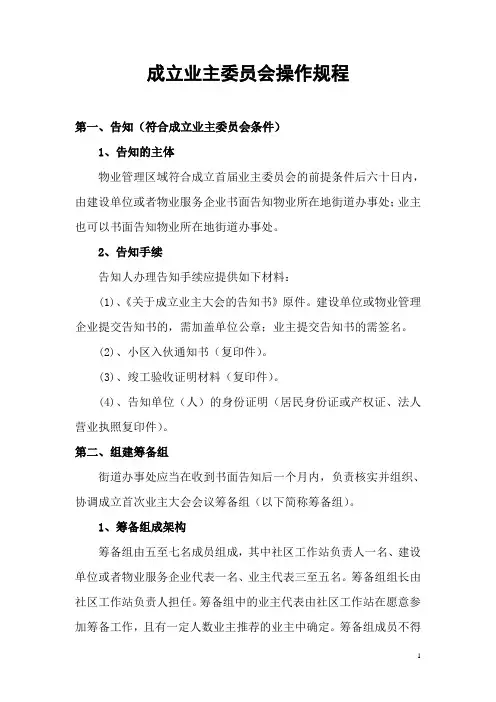 成立业主委员会操作规程

第一、告知（符合成立业主委员会条件）

1、告知的主体

物业管理区域符合成立首届业主委员会的前提条件后六十日内，由建设单位或者物业服务企业书面告知物业所在地街道办事处；业主也可以书面告知物业所在地街道办事处。

2、告知手续

告知人办理告知手续应提供如下材料：

(1)、《关于成立业主大会的告知书》原件。建设单位或物业管理企业提交告知书的，需加盖单位公章；业主提交告知书的需签名。

(2)、小区入伙通知书（复印件）。

(3)、竣工验收证明材料（复印件）。

(4)、告知单位（人）的身份证明（居民身份证或产权证、法人营业执照复印件）。

第二、组建筹备组

街道办事处应当在收到书面告知后一个月内，负责核实并组织、协调成立首次业主大会会议筹备组（以下简称筹备组）。

1、筹备组成架构

筹备组由五至七名成员组成，其中社区工作站负责人一名、建设单位或者物业服务企业代表一名、业主代表三至五名。筹备组组长由社区工作站负责人担任。筹备组中的业主代表由社区工作站在愿意参加筹备工作，且有一定人数业主推荐的业主中确定。筹备组成员不得

1